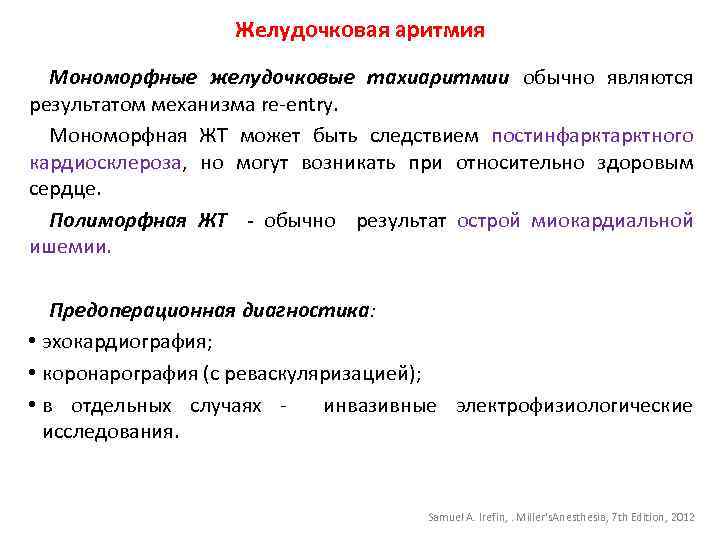 Желудочковая аритмия

Мономорфные желудочковые тахиаритмии обычно являются результатом механизма re-entry.

Мономорфная ЖТ может быть следствием постинфарктарктного кардиосклероза, но могут возникать при относительно здоровым сердце.

Полиморфная ЖТ - обычно результат острой миокардиальной ишемии.

Предоперационная диагностика:

• эхокардиография;
• коронарография (с реваскуляризацией);
• в отдельных случаях - инвазивные электрофизиологические исследования.

Samuel A. Irefin, . Miller'sAnesthesia, 7th Edition, 2012